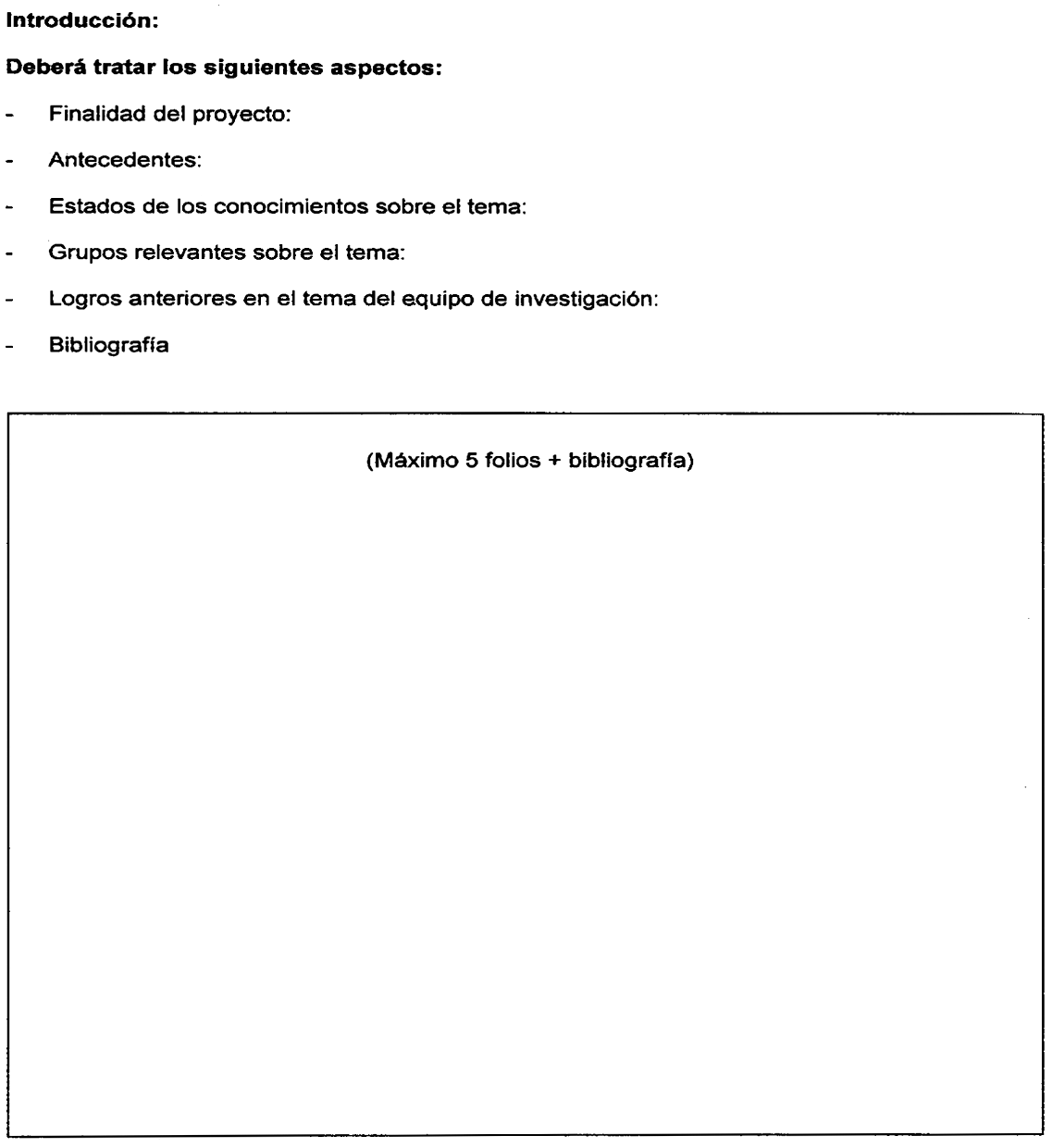 Introducción:

Deberá tratar los siguientes aspectos:

- Finalidad del proyecto:
- Antecedentes:
- Estados de los conocimientos sobre el tema:
- Grupos relevantes sobre el tema:
- Logros anteriores en el tema del equipo de investigación:
- Bibliografía

(Máximo 5 folios + bibliografía)